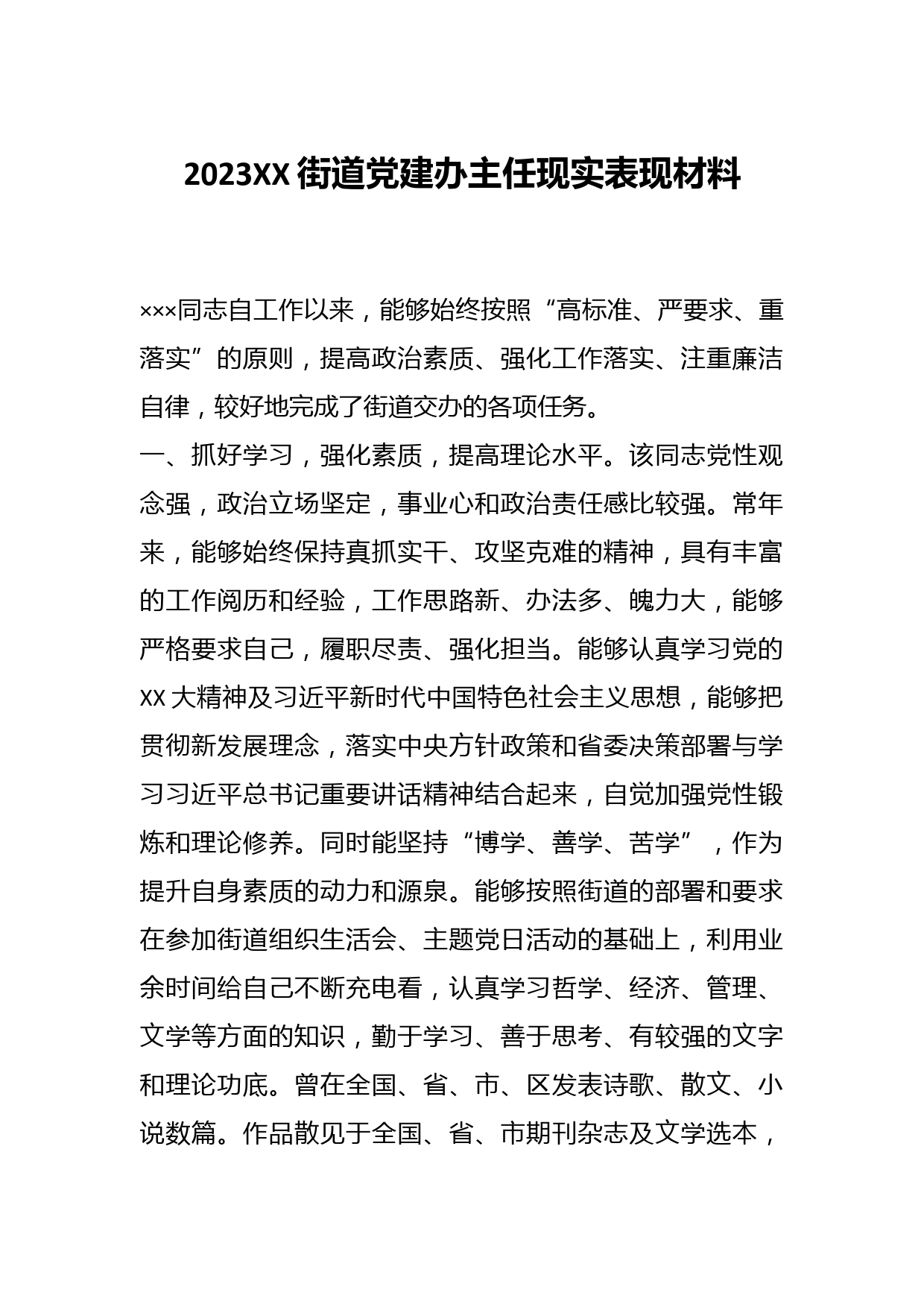 2023XX 街道党建办主任现实表现材料

×××同志自工作以来，能够始终按照“高标准、严要求、重落实”的原则，提高政治素质、强化工作落实、注重廉洁自律，较好地完成了街道交办的各项任务。

一、抓好学习，强化素质，提高理论水平。该同志党性观念强，政治立场坚定，事业心和政治责任感比较强。常年来，能够始终保持真抓实干、攻坚克难的精神，具有丰富的工作阅历和经验，工作思路新、办法多、魄力大，能够严格要求自己，履职尽责、强化担当。能够认真学习党的 XX 大精神及习近平新时代中国特色社会主义思想，能够把贯彻新发展理念，落实中央方针政策和省委决策部署与学习习近平总书记重要讲话精神结合起来，自觉加强党性锻炼和理论修养。同时能坚持“博学、善学、苦学”，作为提升自身素质的动力和源泉。能够按照街道的部署和要求在参加街道组织生活会、主题党日活动的基础上，利用业余时间给自己不断充电看，认真学习哲学、经济、管理、文学等方面的知识，勤于学习、善于思考、有较强的文字和理论功底。曾在全国、省、市、区发表诗歌、散文、小说数篇。作品散见于全国、省、市期刊杂志及文学选本，